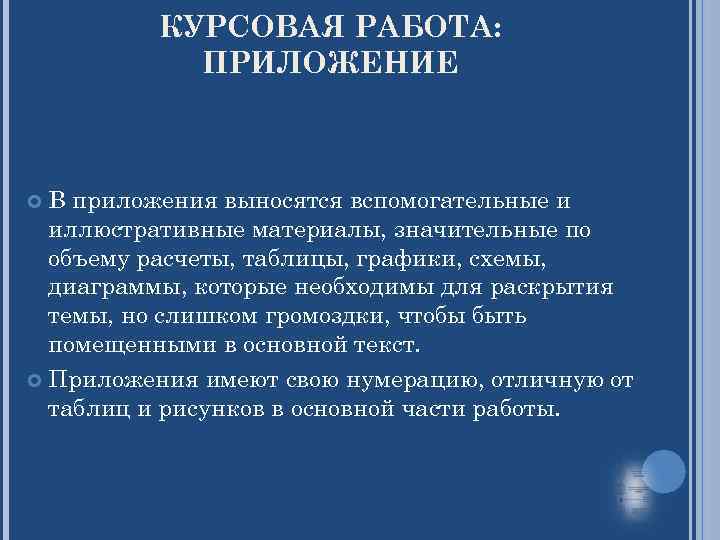 КУРСОВАЯ РАБОТА: ПРИЛОЖЕНИЕ

В приложения выносятся вспомогательные и иллюстративные материалы, значительные по объему расчеты, таблицы, графики, схемы, диаграммы, которые необходимы для раскрытия темы, но слишком громоздки, чтобы быть помещенными в основной текст.

Приложения имеют свою нумерацию, отличную от таблиц и рисунков в основной части работы.